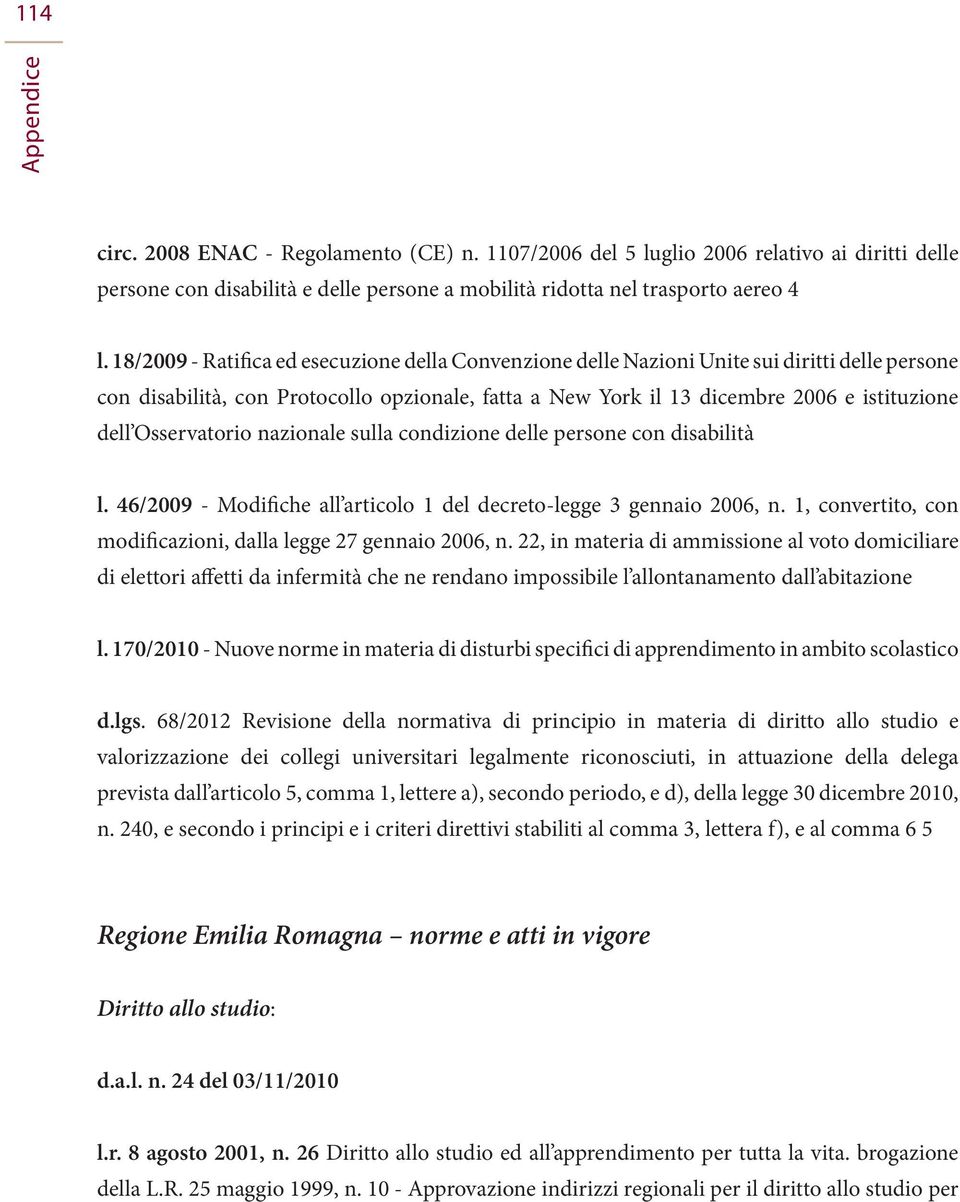 114

Appendice

circ. 2008 ENAC - Regolamento (CE) n. 1107/2006 del 5 luglio 2006 relativo ai diritti delle persone con disabilità e delle persone a mobilità ridotta nel trasporto aereo 4

l. 18/2009 - Ratifica ed esecuzione della Convenzione delle Nazioni Unite sui diritti delle persone con disabilità, con Protocollo opzionale, fatta a New York il 13 dicembre 2006 e istituzione dell'Osservatorio nazionale sulla condizione delle persone con disabilità

l. 46/2009 - Modifiche all'articolo 1 del decreto-legge 3 gennaio 2006, n. 1, convertito, con modificazioni, dalla legge 27 gennaio 2006, n. 22, in materia di ammissione al voto domiciliare di elettori affetti da infermità che ne rendano impossibile l'allontanamento dall'abitazione

l. 170/2010 - Nuove norme in materia di disturbi specifici di apprendimento in ambito scolastico

d.lgs. 68/2012 Revisione della normativa di principio in materia di diritto allo studio e valorizzazione dei collegi universitari legalmente riconosciuti, in attuazione della delega prevista dall'articolo 5, comma 1, lettere a), secondo periodo, e d), della legge 30 dicembre 2010, n. 240, e secondo i principi e i criteri direttivi stabiliti al comma 3, lettera f), e al comma 6 5

Regione Emilia Romagna – norme e atti in vigore

Diritto allo studio:

d.a.l. n. 24 del 03/11/2010

l.r. 8 agosto 2001, n. 26 Diritto allo studio ed all'apprendimento per tutta la vita. brogazione della L.R. 25 maggio 1999, n. 10 - Approvazione indirizzi regionali per il diritto allo studio per